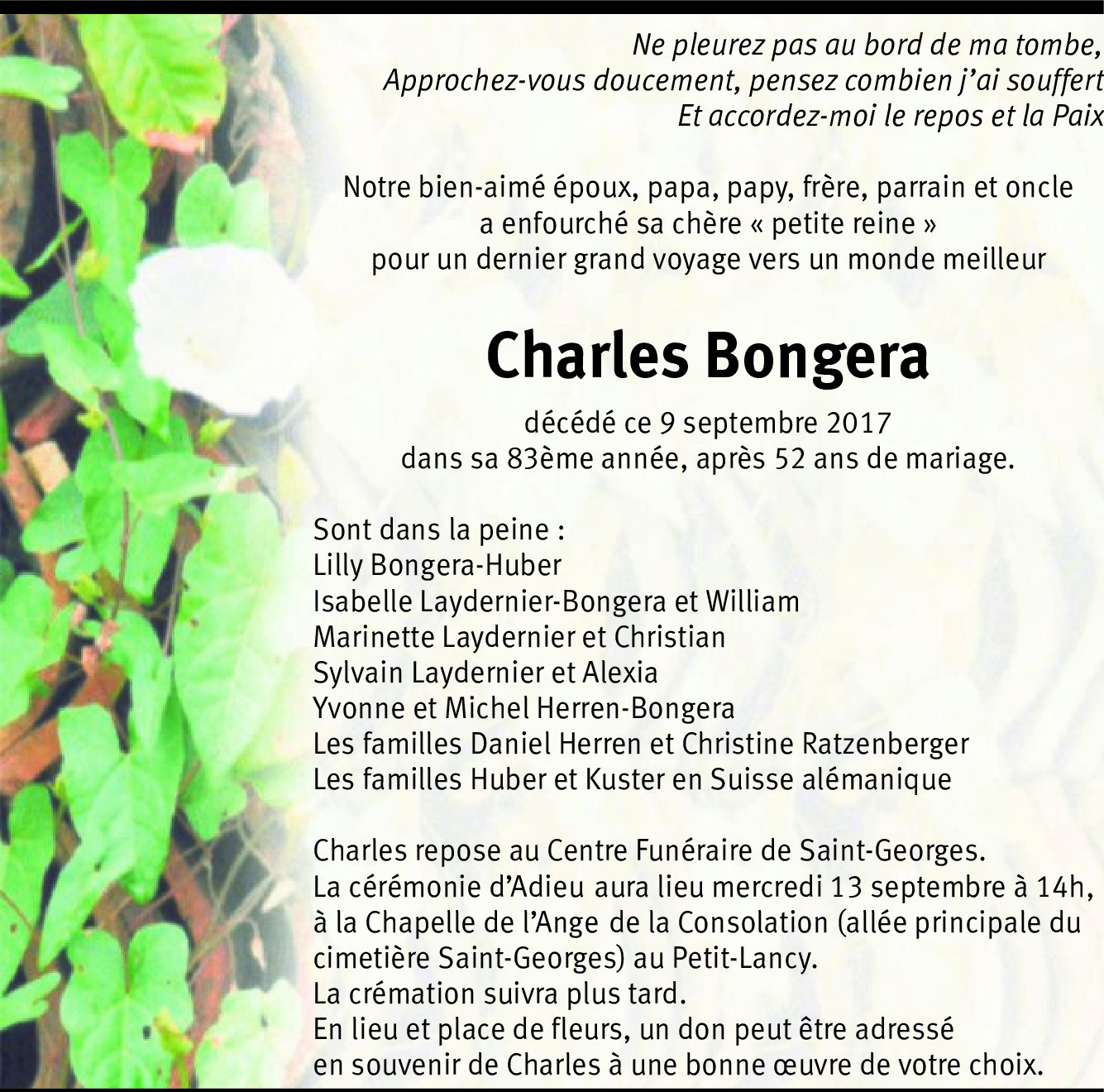 Ne pleurez pas au bord de ma tombe,
Approchez-vous doucement, pensez combien j'ai souffert
Et accordez-moi le repos et la Paix

Notre bien-aimé époux, papa, papy, frère, parrain et oncle
a enfourché sa chère « petite reine »
pour un dernier grand voyage vers un monde meilleur

Charles Bongera

décédé ce 9 septembre 2017
dans sa 83ème année, après 52 ans de mariage.

Sont dans la peine :
Lilly Bongera-Huber
Isabelle Laydernier-Bongera et William
Marinette Laydernier et Christian
Sylvain Laydernier et Alexia
Yvonne et Michel Herren-Bongera
Les familles Daniel Herren et Christine Ratzenberger
Les familles Huber et Kuster en Suisse alémanique

Charles repose au Centre Funéraire de Saint-Georges.
La cérémonie d'Adieu aura lieu mercredi 13 septembre à 14h, à la Chapelle de l'Ange de la Consolation (allée principale du cimetière Saint-Georges) au Petit-Lancy.
La crémation suivra plus tard.
En lieu et place de fleurs, un don peut être adressé en souvenir de Charles à une bonne œuvre de votre choix.